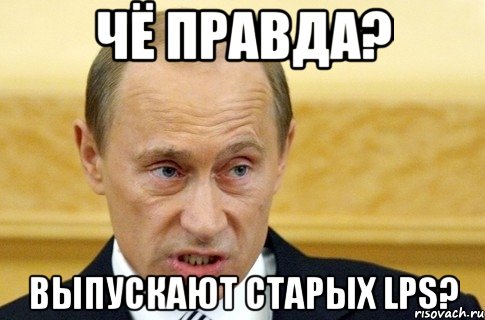 ЧЁ ПРАВДА?

ВЫПУСКАЮТ СТАРЫХ LPS?

risovach.ru